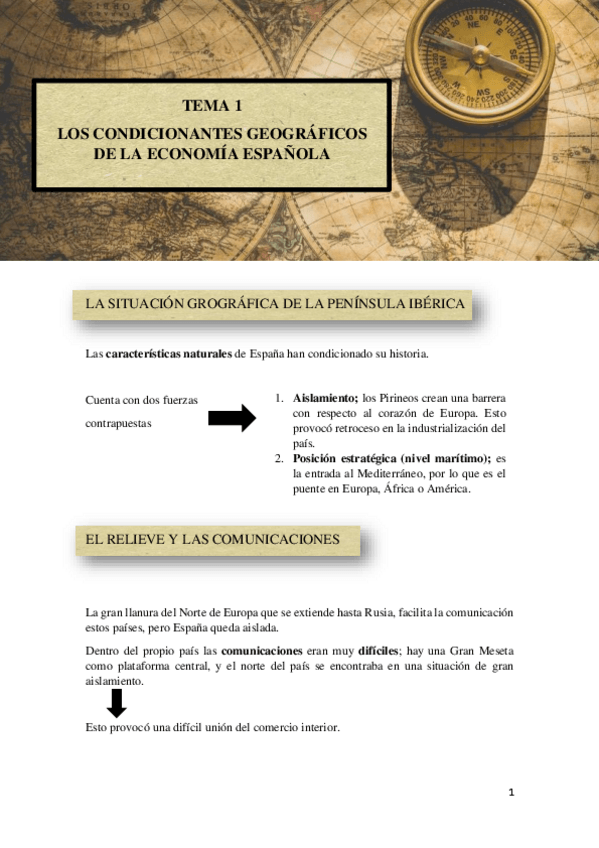 TEMA 1
LOS CONDICIONANTES GEOGRÁFICOS DE LA ECONOMÍA ESPAÑOLA

LA SITUACIÓN GROGRÁFICA DE LA PENÍNSULA IBÉRICA

Las **características naturales** de España han condicionado su historia.

Cuenta con dos fuerzas contrapuestas

1. **Aislamiento;** los Pirineos crean una barrera con respecto al corazón de Europa. Esto provocó retroceso en la industrialización del país.
2. **Posición estratégica (nivel marítimo);** es la entrada al Mediterráneo, por lo que es el puente en Europa, África o América.

EL RELIEVE Y LAS COMUNICACIONES

La gran llanura del Norte de Europa que se extiende hasta Rusia, facilita la comunicación estos países, pero España queda aislada.

Dentro del propio país las **comunicaciones** eran muy **difíciles**; hay una Gran Meseta como plataforma central, y el norte del país se encontraba en una situación de gran aislamiento.

Esto provocó una difícil unión del comercio interior.

1